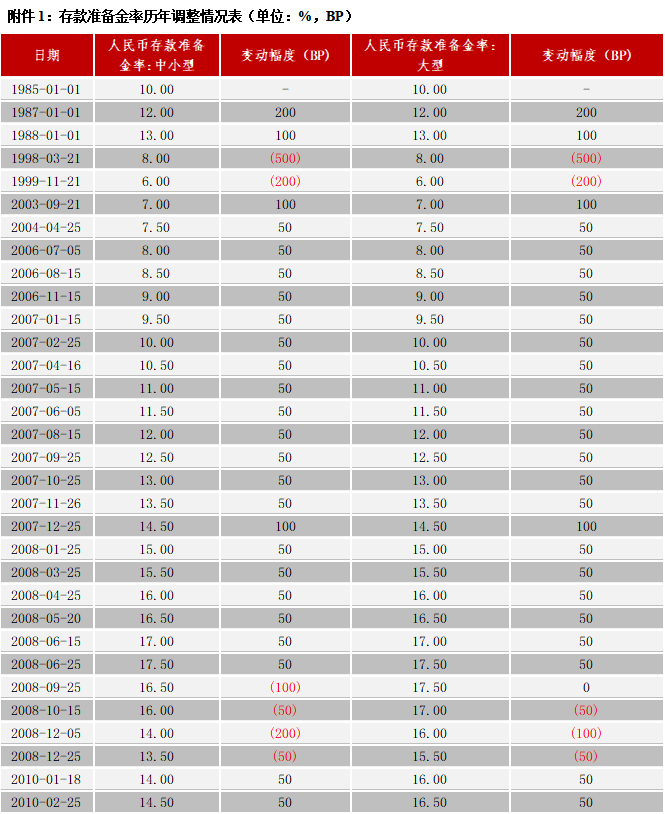 附件 1：存款准备金率历年调整情况表（单位：%，BP）

| 日期 | 人民币存款准备金率：中小型 | 变动幅度（BP） | 人民币存款准备金率：大型 | 变动幅度（BP） |
|---|---|---|---|---|
| 1985-01-01 | 10.00 | - | 10.00 | - |
| 1987-01-01 | 12.00 | 200 | 12.00 | 200 |
| 1988-01-01 | 13.00 | 100 | 13.00 | 100 |
| 1998-03-21 | 8.00 | (500) | 8.00 | (500) |
| 1999-11-21 | 6.00 | (200) | 6.00 | (200) |
| 2003-09-21 | 7.00 | 100 | 7.00 | 100 |
| 2004-04-25 | 7.50 | 50 | 7.50 | 50 |
| 2006-07-05 | 8.00 | 50 | 8.00 | 50 |
| 2006-08-15 | 8.50 | 50 | 8.50 | 50 |
| 2006-11-15 | 9.00 | 50 | 9.00 | 50 |
| 2007-01-15 | 9.50 | 50 | 9.50 | 50 |
| 2007-02-25 | 10.00 | 50 | 10.00 | 50 |
| 2007-04-16 | 10.50 | 50 | 10.50 | 50 |
| 2007-05-15 | 11.00 | 50 | 11.00 | 50 |
| 2007-06-05 | 11.50 | 50 | 11.50 | 50 |
| 2007-08-15 | 12.00 | 50 | 12.00 | 50 |
| 2007-09-25 | 12.50 | 50 | 12.50 | 50 |
| 2007-10-25 | 13.00 | 50 | 13.00 | 50 |
| 2007-11-26 | 13.50 | 50 | 13.50 | 50 |
| 2007-12-25 | 14.50 | 100 | 14.50 | 100 |
| 2008-01-25 | 15.00 | 50 | 15.00 | 50 |
| 2008-03-25 | 15.50 | 50 | 15.50 | 50 |
| 2008-04-25 | 16.00 | 50 | 16.00 | 50 |
| 2008-05-20 | 16.50 | 50 | 16.50 | 50 |
| 2008-06-15 | 17.00 | 50 | 17.00 | 50 |
| 2008-06-25 | 17.50 | 50 | 17.50 | 50 |
| 2008-09-25 | 16.50 | (100) | 17.50 | 0 |
| 2008-10-15 | 16.00 | (50) | 17.00 | (50) |
| 2008-12-05 | 14.00 | (200) | 16.00 | (100) |
| 2008-12-25 | 13.50 | (50) | 15.50 | (50) |
| 2010-01-18 | 14.00 | 50 | 16.00 | 50 |
| 2010-02-25 | 14.50 | 50 | 16.50 | 50 |